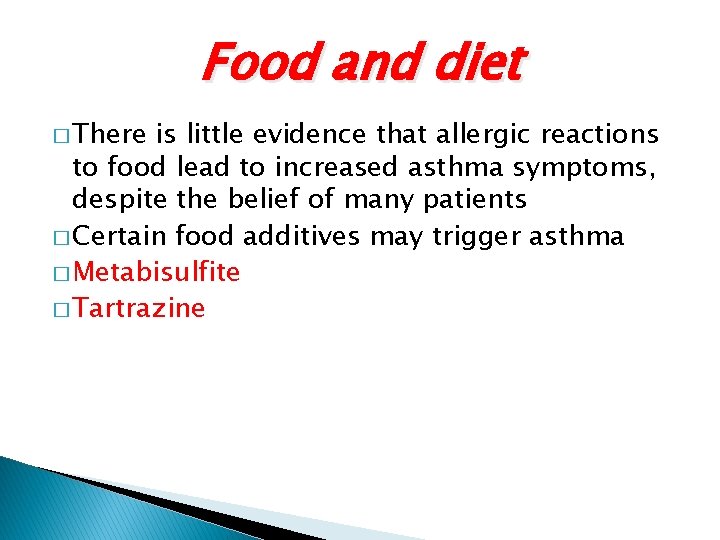 Food and diet

□ There is little evidence that allergic reactions to food lead to increased asthma symptoms, despite the belief of many patients

□ Certain food additives may trigger asthma

□ Metabisulfite

□ Tartrazine